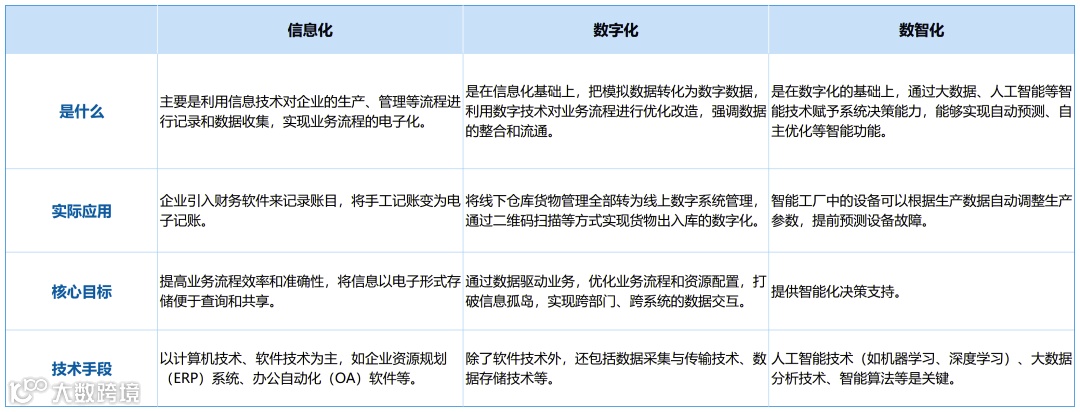 | | 信息化 | 数字化 | 数智化 |
|---|---|---|---|
| 是什么 | 主要是利用信息技术对企业的生产、管理等流程进行记录和数据收集，实现业务流程的电子化。 | 是在信息化基础上，把模拟数据转化为数字数据，利用数字技术对业务流程进行优化改造，强调数据的整合和流通。 | 是在数字化的基础上，通过大数据、人工智能等智能技术赋予系统决策能力，能够实现自动预测、自主优化等智能功能。 |
| 实际应用 | 企业引入财务软件来记录账目，将手工记账变为电子记账。 | 将线下仓库货物管理全部转为线上数字系统管理，通过二维码扫描等方式实现货物出入库的数字化。 | 智能工厂中的设备可以根据生产数据自动调整生产参数，提前预测设备故障。 |
| 核心目标 | 提高业务流程效率和准确性，将信息以电子形式存储便于查询和共享。 | 通过数据驱动业务，优化业务流程和资源配置，打破信息孤岛，实现跨部门、跨系统的数据交互。 | 提供智能化决策支持。 |
| 技术手段 | 以计算机技术、软件技术为主，如企业资源规划（ERP）系统、办公自动化（OA）软件等。 | 除了软件技术外，还包括数据采集与传输技术、数据存储技术等。 | 人工智能技术（如机器学习、深度学习）、大数据分析技术、智能算法等是关键。 |

大数跨境